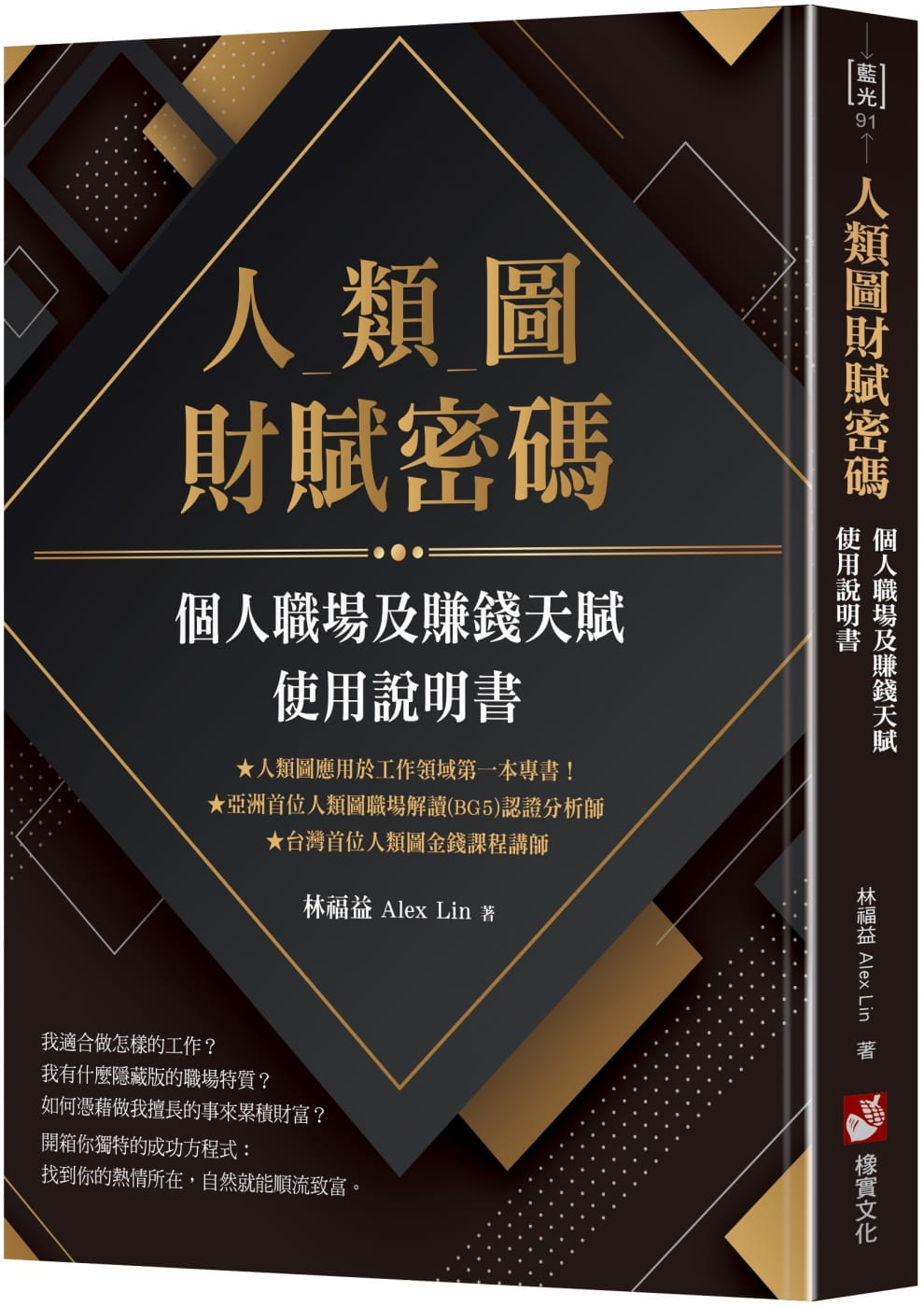 人_類_圖
財賦密碼

個人職場及賺錢天賦
使用說明書

★人類圖應用於工作領域第一本專書！
★亞洲首位人類圖職場解讀(BG5)認證分析師
★台灣首位人類圖金錢課程講師

林福益 Alex Lin 著

我適合做怎樣的工作？
我有什麼隱藏版的職場特質？
如何憑藉做我擅長的事來累積財富？
開箱你獨特的成功方程式：
找到你的熱情所在，自然就能順流致富。

藍光 91

人類圖財賦密碼
個人職場及賺錢天賦
使用說明書

林福益 Alex Lin 著

橡實文化